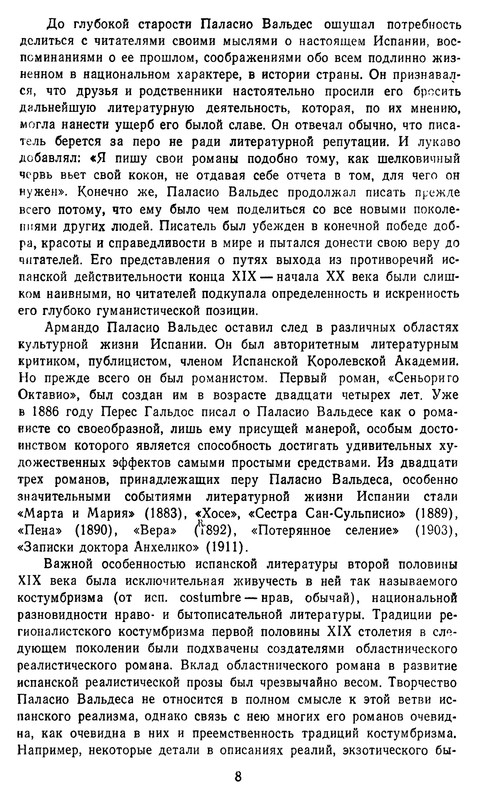 До глубокой старости Паласио Вальдес ощущал потребность делиться с читателями своими мыслями о настоящем Испании, воспоминаниями о ее прошлом, соображениями обо всем подлинно жизненном в национальном характере, в истории страны. Он признавался, что друзья и родственники настоятельно просили его бросить дальнейшую литературную деятельность, которая, по их мнению, могла нанести ущерб его былой славе. Он отвечал обычно, что писатель берется за перо не ради литературной репутации. И лукаво добавлял: «Я пишу свои романы подобно тому, как шелковичный червь вьет свой кокон, не отдавая себе отчета в том, для чего он нужен». Конечно же, Паласио Вальдес продолжал писать прежде всего потому, что ему было чем поделиться со все новыми поколениями других людей. Писатель был убежден в конечной победе добра, красоты и справедливости в мире и пытался донести свою веру до читателей. Его представления о путях выхода из противоречий испанской действительности конца XIX — начала XX века были слишком наивными, но читателей подкупала определенность и искренность его глубоко гуманистической позиции.

Армандо Паласио Вальдес оставил след в различных областях культурной жизни Испании. Он был авторитетным литературным критиком, публицистом, членом Испанской Королевской Академии. Но прежде всего он был романистом. Первый роман, «Сеньорито Октавио», был создан им в возрасте двадцати четырех лет. Уже в 1886 году Перес Гальдос писал о Паласио Вальдесе как о романисте со своеобразной, лишь ему присущей манерой, особым достоинством которого является способность достигать удивительных художественных эффектов самыми простыми средствами. Из двадцати трех романов, принадлежащих перу Паласио Вальдеса, особенно значительными событиями литературной жизни Испании стали «Марта и Мария» (1883), «Хосе», «Сестра Сан-Сульписио» (1889), «Пена» (1890), «Вера» (1892), «Потерянное селение» (1903), «Записки доктора Анхелико» (1911).

Важной особенностью испанской литературы второй половины XIX века была исключительная живучесть в ней так называемого костумбризма (от исп. costumbre — нрав, обычай), национальной разновидности нраво- и бытописательной литературы. Традиции регионалистского костумбризма первой половины XIX столетия в следующем поколении были подхвачены создателями областнического реалистического романа. Вклад областнического романа в развитие испанской реалистической прозы был чрезвычайно весом. Творчество Паласио Вальдеса не относится в полном смысле к этой ветви испанского реализма, однако связь с нею многих его романов очевидна, как очевидна в них и преемственность традиций костумбризма. Например, некоторые детали в описаниях реалий, экзотического бы-

8